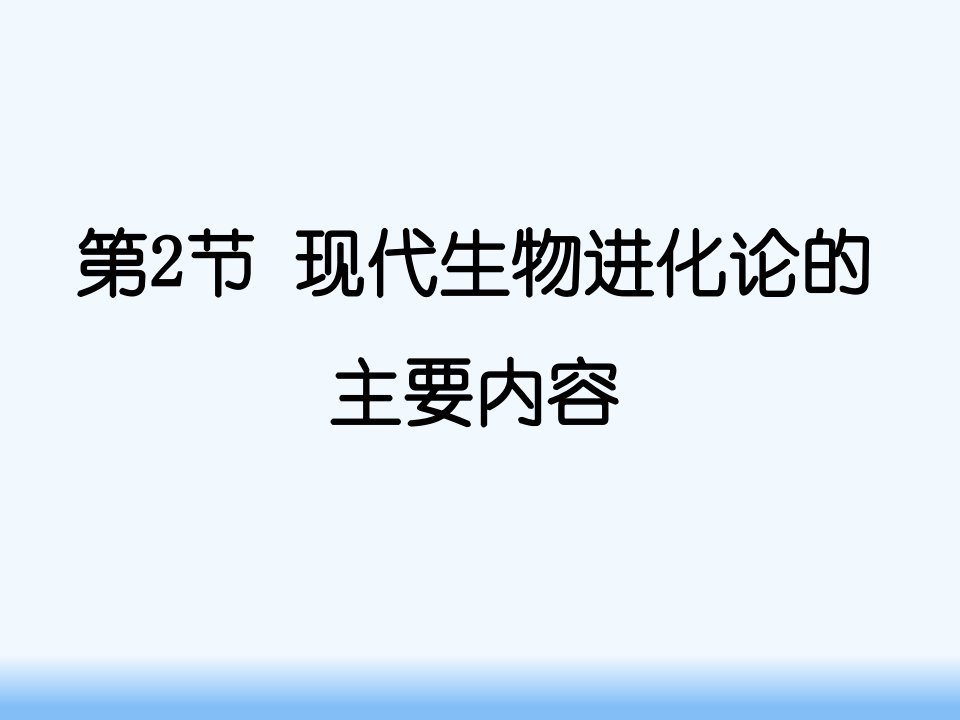 第2节 现代生物进化论的主要内容